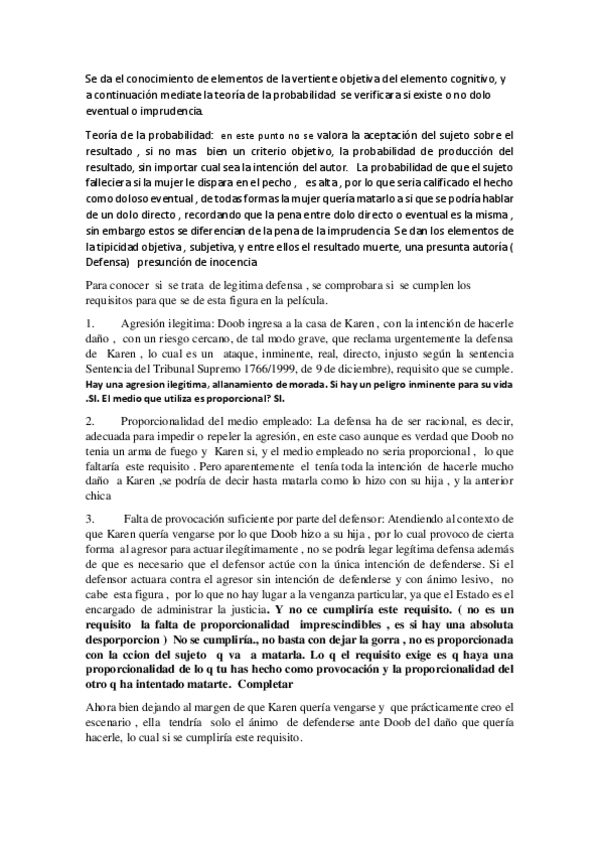 Se da el conocimiento de elementos de la vertiente objetiva del elemento cognitivo, y a continuación mediate la teoría de la probabilidad se verificara si existe o no dolo eventual o imprudencia.

Teoría de la probabilidad: en este punto no se valora la aceptación del sujeto sobre el resultado , si no mas bien un criterio objetivo, la probabilidad de producción del resultado, sin importar cual sea la intención del autor. La probabilidad de que el sujeto falleciera si la mujer le dispara en el pecho , es alta , por lo que seria calificado el hecho como doloso eventual , de todas formas la mujer quería matarlo a si que se podría hablar de un dolo directo , recordando que la pena entre dolo directo o eventual es la misma , sin embargo estos se diferencian de la pena de la imprudencia Se dan los elementos de la tipicidad objetiva , subjetiva, y entre ellos el resultado muerte, una presunta autoría ( Defensa) presunción de inocencia

Para conocer si se trata de legitima defensa , se comprobara si se cumplen los requisitos para que se de esta figura en la película.

1. Agresión ilegitima: Doob ingresa a la casa de Karen , con la intención de hacerle daño , con un riesgo cercano, de tal modo grave, que reclama urgentemente la defensa de Karen , lo cual es un ataque, inminente, real, directo, injusto según la sentencia Sentencia del Tribunal Supremo 1766/1999, de 9 de diciembre), requisito que se cumple. Hay una agresion ilegitima, allanamiento de morada. Si hay un peligro inminente para su vida .SI. El medio que utiliza es proporcional? SI.

2. Proporcionalidad del medio empleado: La defensa ha de ser racional, es decir, adecuada para impedir o repeler la agresión, en este caso aunque es verdad que Doob no tenia un arma de fuego y Karen si, y el medio empleado no seria proporcional , lo que faltaría este requisito . Pero aparentemente el tenía toda la intención de hacerle mucho daño a Karen ,se podría de decir hasta matarla como lo hizo con su hija , y la anterior chica

3. Falta de provocación suficiente por parte del defensor: Atendiendo al contexto de que Karen quería vengarse por lo que Doob hizo a su hija , por lo cual provoco de cierta forma al agresor para actuar ilegítimamente , no se podría legar legítima defensa además de que es necesario que el defensor actúe con la única intención de defenderse. Si el defensor actuara contra el agresor sin intención de defenderse y con ánimo lesivo, no cabe esta figura , por lo que no hay lugar a la venganza particular, ya que el Estado es el encargado de administrar la justicia. Y no ce cumpliría este requisito. ( no es un requisito la falta de proporcionalidad imprescindibles , es si hay una absoluta desporporcion ) No se cumpliría., no basta con dejar la gorra , no es proporcionada con la ccion del sujeto q va a matarla. Lo q el requisito exige es q haya una proporcionalidad de lo q tu has hecho como provocación y la proporcionalidad del otro q ha intentado matarte. Completar

Ahora bien dejando al margen de que Karen quería vengarse y que prácticamente creo el escenario , ella tendría solo el ánimo de defenderse ante Doob del daño que quería hacerle, lo cual si se cumpliría este requisito.